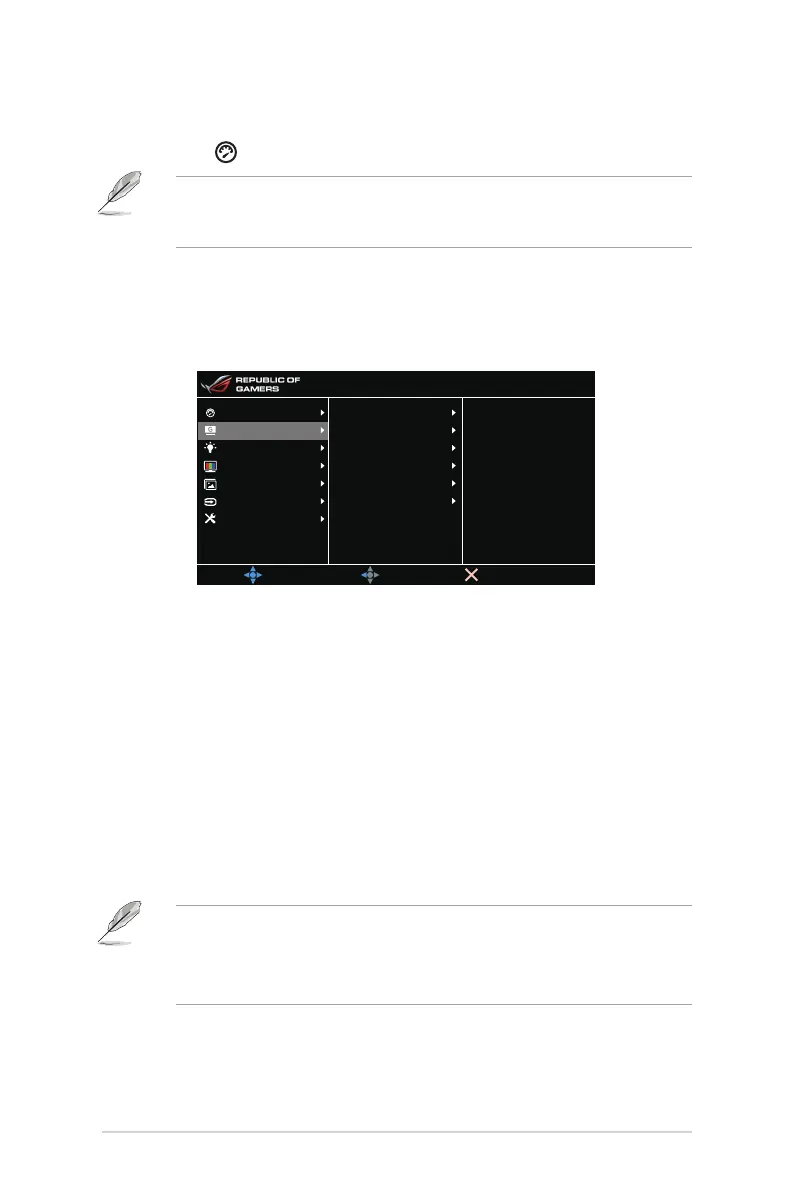 REPUBLIC OF
GAMERS